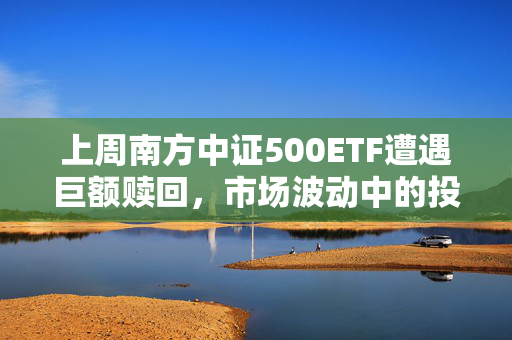 上周南方中证500ETF遭遇巨额赎回，市场波动中的投